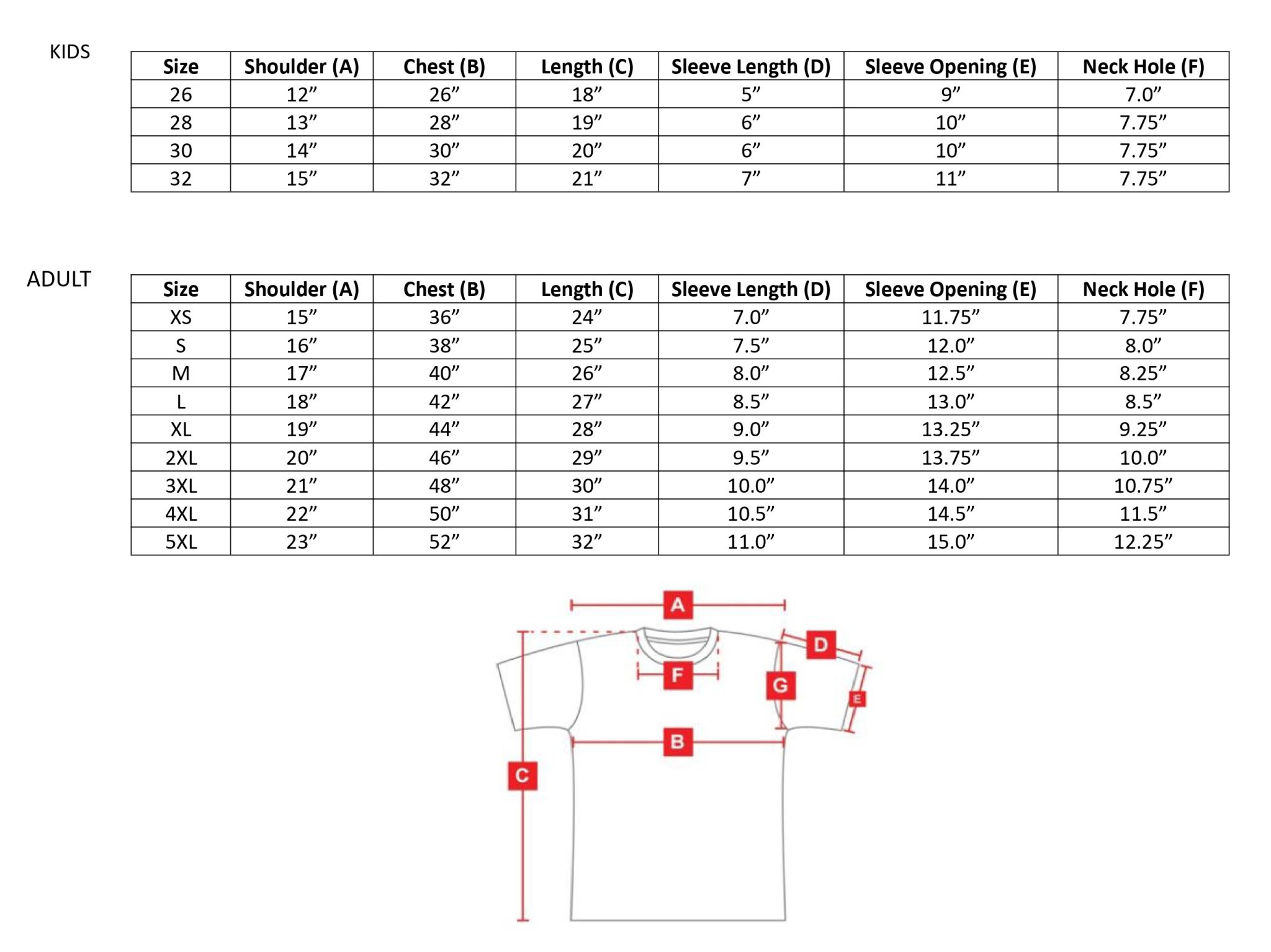 KIDS

| Size | Shoulder (A) | Chest (B) | Length (C) | Sleeve Length (D) | Sleeve Opening (E) | Neck Hole (F) |
|---|---|---|---|---|---|---|
| 26 | 12” | 26” | 18” | 5” | 9” | 7.0” |
| 28 | 13” | 28” | 19” | 6” | 10” | 7.75” |
| 30 | 14” | 30” | 20” | 6” | 10” | 7.75” |
| 32 | 15” | 32” | 21” | 7” | 11” | 7.75” |

ADULT

| Size | Shoulder (A) | Chest (B) | Length (C) | Sleeve Length (D) | Sleeve Opening (E) | Neck Hole (F) |
|---|---|---|---|---|---|---|
| XS | 15” | 36” | 24” | 7.0” | 11.75” | 7.75” |
| S | 16” | 38” | 25” | 7.5” | 12.0” | 8.0” |
| M | 17” | 40” | 26” | 8.0” | 12.5” | 8.25” |
| L | 18” | 42” | 27” | 8.5” | 13.0” | 8.5” |
| XL | 19” | 44” | 28” | 9.0” | 13.25” | 9.25” |
| 2XL | 20” | 46” | 29” | 9.5” | 13.75” | 10.0” |
| 3XL | 21” | 48” | 30” | 10.0” | 14.0” | 10.75” |
| 4XL | 22” | 50” | 31” | 10.5” | 14.5” | 11.5” |
| 5XL | 23” | 52” | 32” | 11.0” | 15.0” | 12.25” |

A
D
F
G
E
B
C